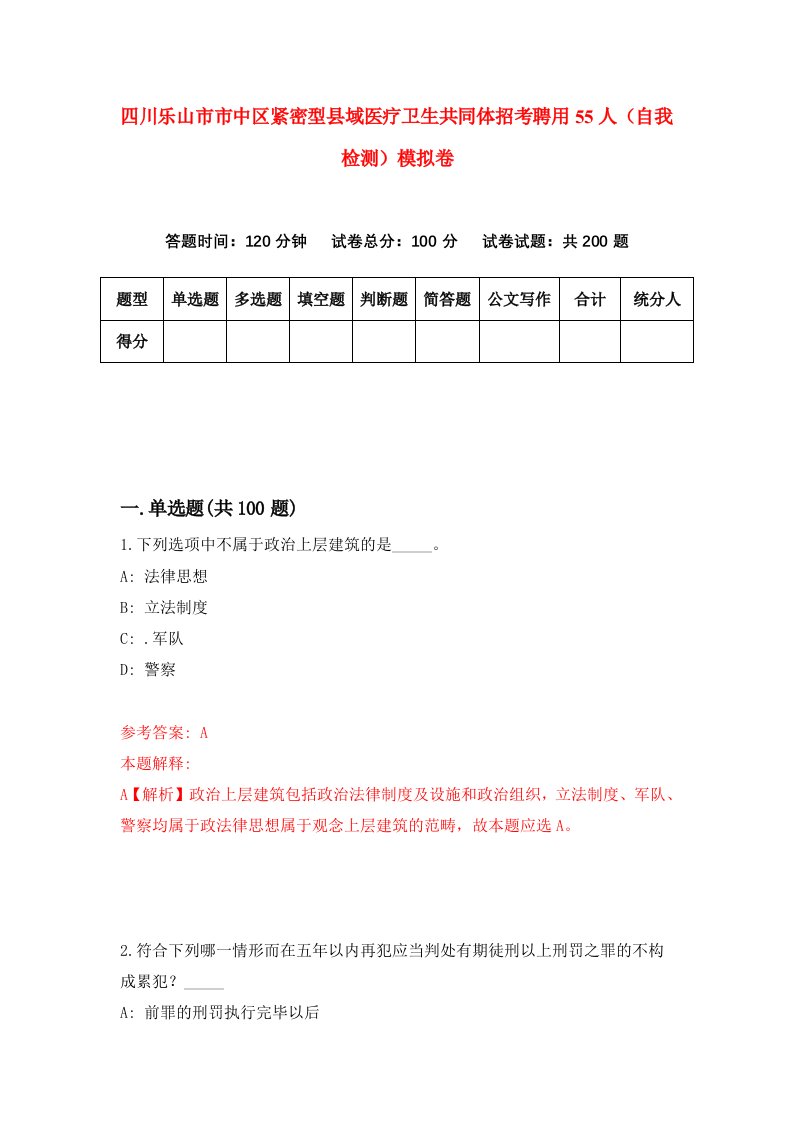 四川乐山市市中区紧密型县域医疗卫生共同体招考聘用55人（自我检测）模拟卷

答题时间：120分钟　试卷总分：100分　试卷试题：共200题

| 题型 | 单选题 | 多选题 | 填空题 | 判断题 | 简答题 | 公文写作 | 合计 | 统分人 |
|---|---|---|---|---|---|---|---|---|
| 得分 | | | | | | | | |

一.单选题(共100题)

1.下列选项中不属于政治上层建筑的是_____。

A: 法律思想

B: 立法制度

C: .军队

D: 警察

参考答案: A

本题解释:

A【解析】政治上层建筑包括政治法律制度及设施和政治组织，立法制度、军队、警察均属于政法律思想属于观念上层建筑的范畴，故本题应选A。

2.符合下列哪一情形而在五年以内再犯应当判处有期徒刑以上刑罚之罪的不构成累犯？_____

A: 前罪的刑罚执行完毕以后